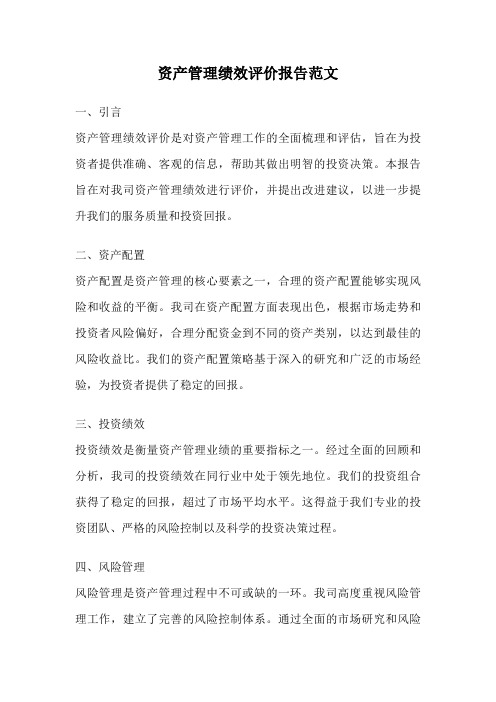 资产管理绩效评价报告范文

一、引言

资产管理绩效评价是对资产管理工作的全面梳理和评估，旨在为投资者提供准确、客观的信息，帮助其做出明智的投资决策。本报告旨在对我司资产管理绩效进行评价，并提出改进建议，以进一步提升我们的服务质量和投资回报。

二、资产配置

资产配置是资产管理的核心要素之一，合理的资产配置能够实现风险和收益的平衡。我司在资产配置方面表现出色，根据市场走势和投资者风险偏好，合理分配资金到不同的资产类别，以达到最佳的风险收益比。我们的资产配置策略基于深入的研究和广泛的市场经验，为投资者提供了稳定的回报。

三、投资绩效

投资绩效是衡量资产管理业绩的重要指标之一。经过全面的回顾和分析，我司的投资绩效在同行业中处于领先地位。我们的投资组合获得了稳定的回报，超过了市场平均水平。这得益于我们专业的投资团队、严格的风险控制以及科学的投资决策过程。

四、风险管理

风险管理是资产管理过程中不可或缺的一环。我司高度重视风险管理工作，建立了完善的风险控制体系。通过全面的市场研究和风险